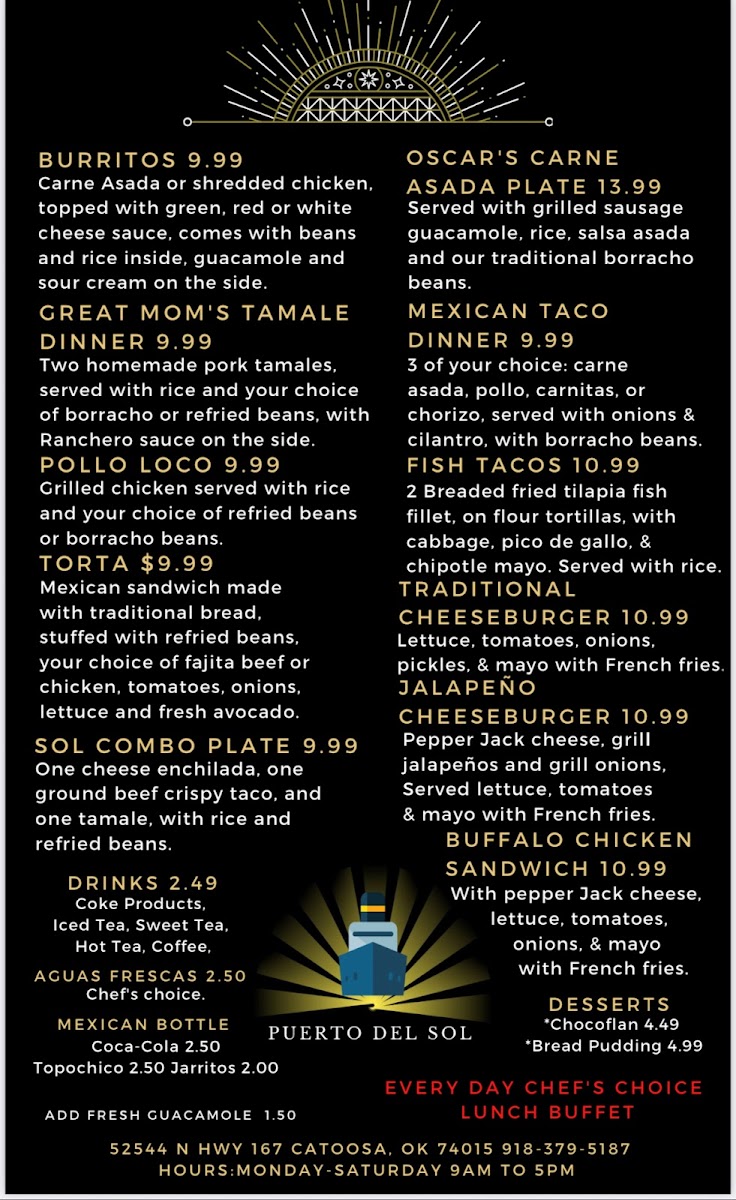 BURRITOS 9.99
Carne Asada or shredded chicken, topped with green, red or white cheese sauce, comes with beans and rice inside, guacamole and sour cream on the side.

GREAT MOM'S TAMALE DINNER 9.99
Two homemade pork tamales, served with rice and your choice of borracho or refried beans, with Ranchero sauce on the side.

POLLO LOCO 9.99
Grilled chicken served with rice and your choice of refried beans or borracho beans.

TORTA $9.99
Mexican sandwich made with traditional bread, stuffed with refried beans, your choice of fajita beef or chicken, tomatoes, onions, lettuce and fresh avocado.

SOL COMBO PLATE 9.99
One cheese enchilada, one ground beef crispy taco, and one tamale, with rice and refried beans.

DRINKS 2.49
Coke Products,
Iced Tea, Sweet Tea,
Hot Tea, Coffee,

AGUAS FRESCAS 2.50
Chef's choice.

MEXICAN BOTTLE
Coca-Cola 2.50
Topochico 2.50 Jarritos 2.00

ADD FRESH GUACAMOLE 1.50

OSCAR'S CARNE ASADA PLATE 13.99
Served with grilled sausage guacamole, rice, salsa asada and our traditional borracho beans.

MEXICAN TACO DINNER 9.99
3 of your choice: carne asada, pollo, carnitas, or chorizo, served with onions & cilantro, with borracho beans.

FISH TACOS 10.99
2 Breaded fried tilapia fish fillet, on flour tortillas, with cabbage, pico de gallo, & chipotle mayo. Served with rice.

TRADITIONAL CHEESEBURGER 10.99
Lettuce, tomatoes, onions, pickles, & mayo with French fries.

JALAPEÑO CHEESEBURGER 10.99
Pepper Jack cheese, grill jalapeños and grill onions, Served lettuce, tomatoes & mayo with French fries.

BUFFALO CHICKEN SANDWICH 10.99
With pepper Jack cheese, lettuce, tomatoes, onions, & mayo with French fries.

PUERTO DEL SOL

DESSERTS
*Chocoflan 4.49
*Bread Pudding 4.99

EVERY DAY CHEF'S CHOICE LUNCH BUFFET

52544 N HWY 167 CATOOSA, OK 74015 918-379-5187
HOURS:MONDAY-SATURDAY 9AM TO 5PM